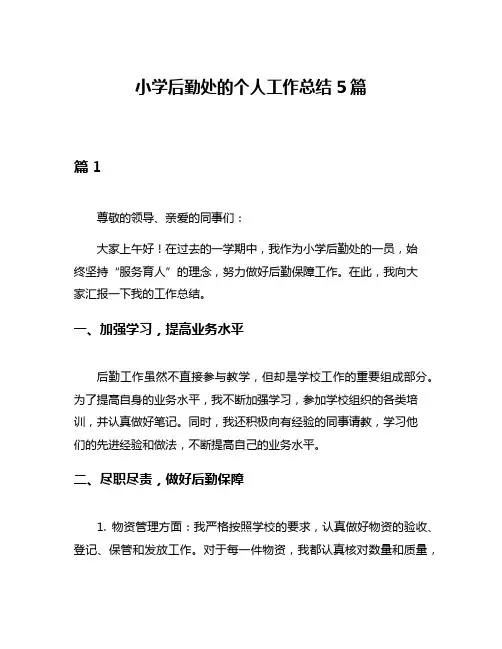 小学后勤处的个人工作总结 5 篇

篇 1

尊敬的领导、亲爱的同事们：

大家上午好！在过去的一学期中，我作为小学后勤处的一员，始终坚持“服务育人”的理念，努力做好后勤保障工作。在此，我向大家汇报一下我的工作总结。

一、加强学习，提高业务水平

后勤工作虽然不直接参与教学，但却是学校工作的重要组成部分。为了提高自身的业务水平，我不断加强学习，参加学校组织的各类培训，并认真做好笔记。同时，我还积极向有经验的同事请教，学习他们的先进经验和做法，不断提高自己的业务水平。

二、尽职尽责，做好后勤保障

1. 物资管理方面：我严格按照学校的要求，认真做好物资的验收、登记、保管和发放工作。对于每一件物资，我都认真核对数量和质量，